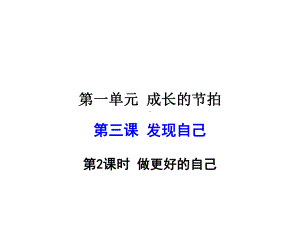 第一单元 成长的节拍

第三课 发现自己

第2课时 做更好的自己